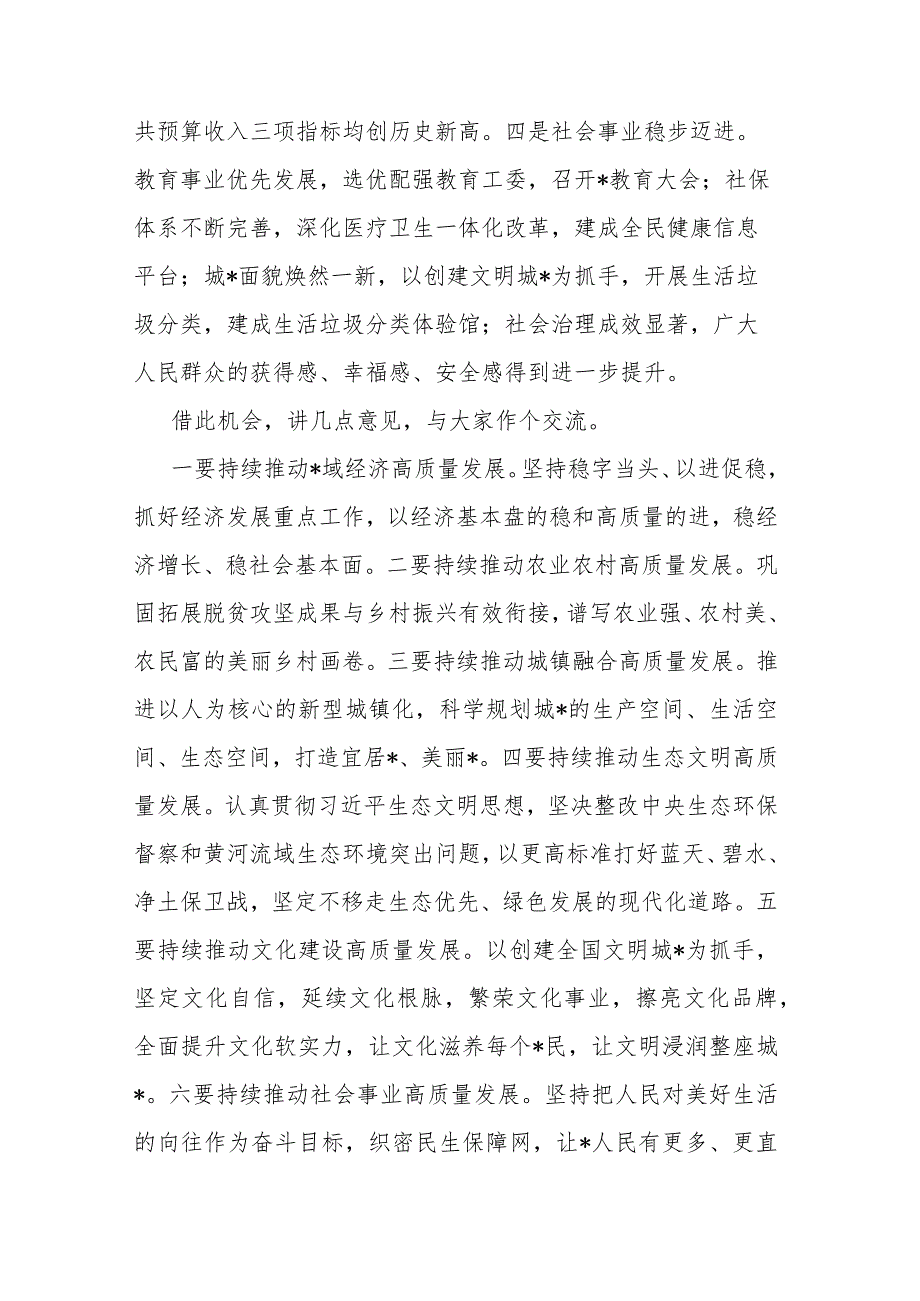 共预算收入三项指标均创历史新高。四是社会事业稳步迈进。教育事业优先发展，选优配强教育工委，召开*教育大会；社保体系不断完善，深化医疗卫生一体化改革，建成全民健康信息平台；城*面貌焕然一新，以创建文明城*为抓手，开展生活垃圾分类，建成生活垃圾分类体验馆；社会治理成效显著，广大人民群众的获得感、幸福感、安全感得到进一步提升。

借此机会，讲几点意见，与大家作个交流。

一要持续推动*域经济高质量发展。坚持稳字当头、以进促稳，抓好经济发展重点工作，以经济基本盘的稳和高质量的进，稳经济增长、稳社会基本面。二要持续推动农业农村高质量发展。巩固拓展脱贫攻坚成果与乡村振兴有效衔接，谱写农业强、农村美、农民富的美丽乡村画卷。三要持续推动城镇融合高质量发展。推进以人为核心的新型城镇化，科学规划城*的生产空间、生活空间、生态空间，打造宜居*、美丽*。四要持续推动生态文明高质量发展。认真贯彻习近平生态文明思想，坚决整改中央生态环保督察和黄河流域生态环境突出问题，以更高标准打好蓝天、碧水、净土保卫战，坚定不移走生态优先、绿色发展的现代化道路。五要持续推动文化建设高质量发展。以创建全国文明城*为抓手，坚定文化自信，延续文化根脉，繁荣文化事业，擦亮文化品牌，全面提升文化软实力，让文化滋养每个*民，让文明浸润整座城*。六要持续推动社会事业高质量发展。坚持把人民对美好生活的向往作为奋斗目标，织密民生保障网，让*人民有更多、更直